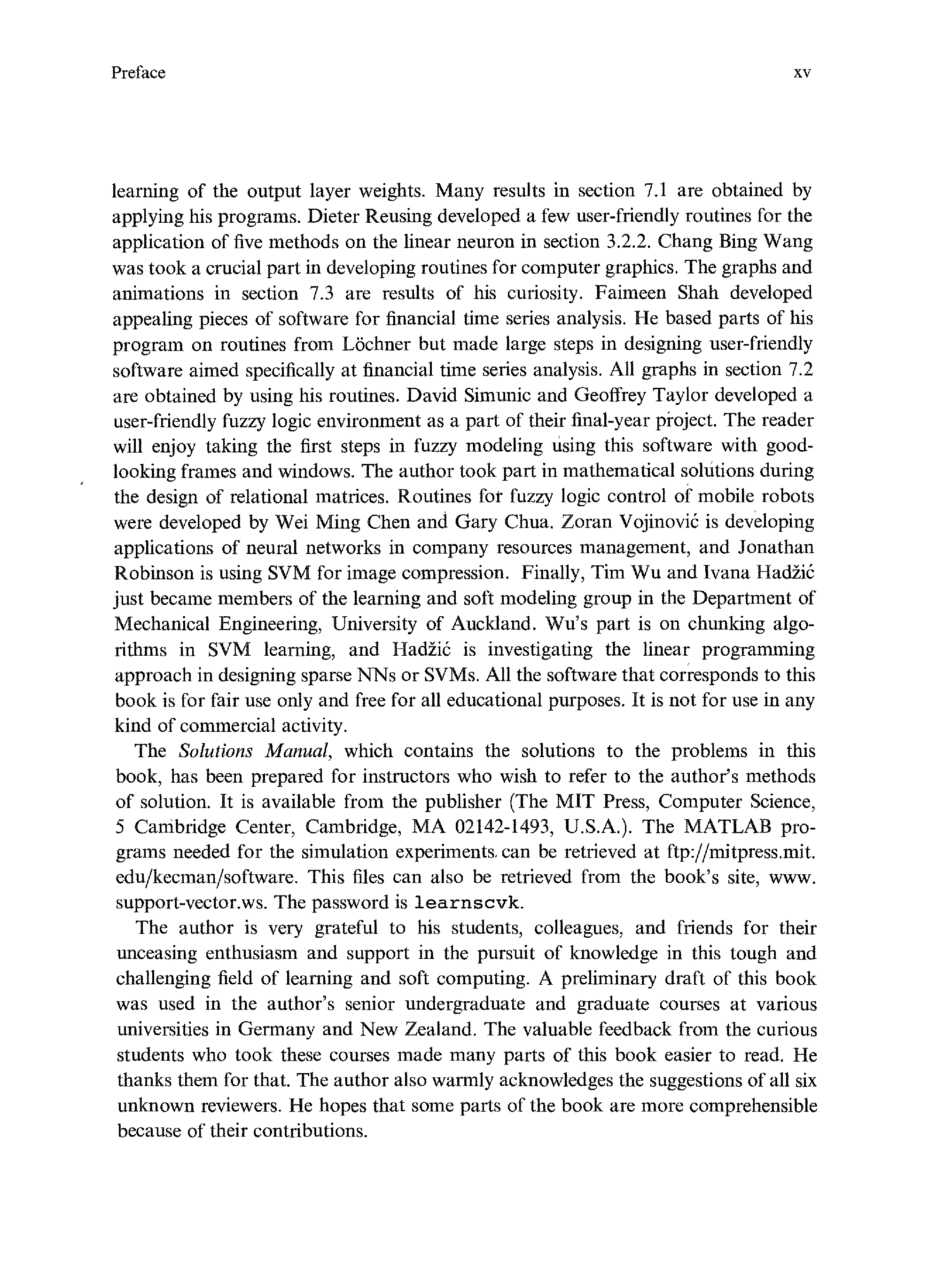 Preface

xv

learning of the output layer weights. Many results in section 7.1 are obtained by applying his programs. Dieter Reusing developed a few user-friendly routines for the application of five methods on the linear neuron in section 3.2.2. Chang Bing Wang was took a crucial part in developing routines for computer graphics. The graphs and animations in section 7.3 are results of his curiosity. Faimeen Shah developed appealing pieces of software for financial time series analysis. He based parts of his program on routines from Löchner but made large steps in designing user-friendly software aimed specifically at financial time series analysis. All graphs in section 7.2 are obtained by using his routines. David Simunic and Geoffrey Taylor developed a user-friendly fuzzy logic environment as a part of their final-year project. The reader will enjoy taking the first steps in fuzzy modeling using this software with good-looking frames and windows. The author took part in mathematical solutions during the design of relational matrices. Routines for fuzzy logic control of mobile robots were developed by Wei Ming Chen and Gary Chua. Zoran Vojinović is developing applications of neural networks in company resources management, and Jonathan Robinson is using SVM for image compression. Finally, Tim Wu and Ivana Hadžić just became members of the learning and soft modeling group in the Department of Mechanical Engineering, University of Auckland. Wu's part is on chunking algorithms in SVM learning, and Hadžić is investigating the linear programming approach in designing sparse NNs or SVMs. All the software that corresponds to this book is for fair use only and free for all educational purposes. It is not for use in any kind of commercial activity.

The Solutions Manual, which contains the solutions to the problems in this book, has been prepared for instructors who wish to refer to the author's methods of solution. It is available from the publisher (The MIT Press, Computer Science, 5 Cambridge Center, Cambridge, MA 02142-1493, U.S.A.). The MATLAB programs needed for the simulation experiments can be retrieved at ftp://mitpress.mit.edu/kecman/software. This files can also be retrieved from the book's site, www.support-vector.ws. The password is learnscvk.

The author is very grateful to his students, colleagues, and friends for their unceasing enthusiasm and support in the pursuit of knowledge in this tough and challenging field of learning and soft computing. A preliminary draft of this book was used in the author's senior undergraduate and graduate courses at various universities in Germany and New Zealand. The valuable feedback from the curious students who took these courses made many parts of this book easier to read. He thanks them for that. The author also warmly acknowledges the suggestions of all six unknown reviewers. He hopes that some parts of the book are more comprehensible because of their contributions.